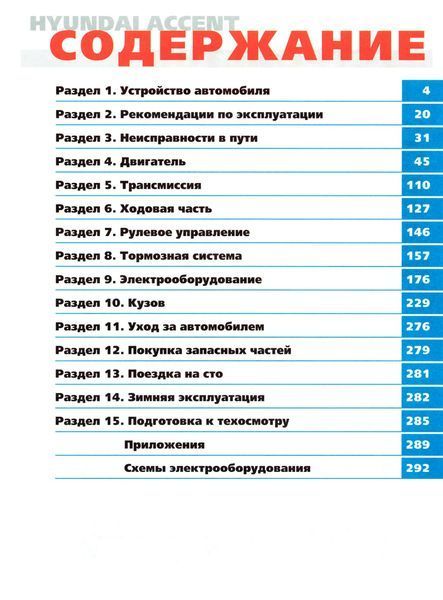 HYUNDAI ACCENT
СОДЕРЖАНИЕ

| | |
|---|---|
| Раздел 1. Устройство автомобиля | 4 |
| Раздел 2. Рекомендации по эксплуатации | 20 |
| Раздел 3. Неисправности в пути | 31 |
| Раздел 4. Двигатель | 45 |
| Раздел 5. Трансмиссия | 110 |
| Раздел 6. Ходовая часть | 127 |
| Раздел 7. Рулевое управление | 146 |
| Раздел 8. Тормозная система | 157 |
| Раздел 9. Электрооборудование | 176 |
| Раздел 10. Кузов | 229 |
| Раздел 11. Уход за автомобилем | 276 |
| Раздел 12. Покупка запасных частей | 279 |
| Раздел 13. Поездка на сто | 281 |
| Раздел 14. Зимняя эксплуатация | 282 |
| Раздел 15. Подготовка к техосмотру | 285 |
| Приложения | 289 |
| Схемы электрооборудования | 292 |